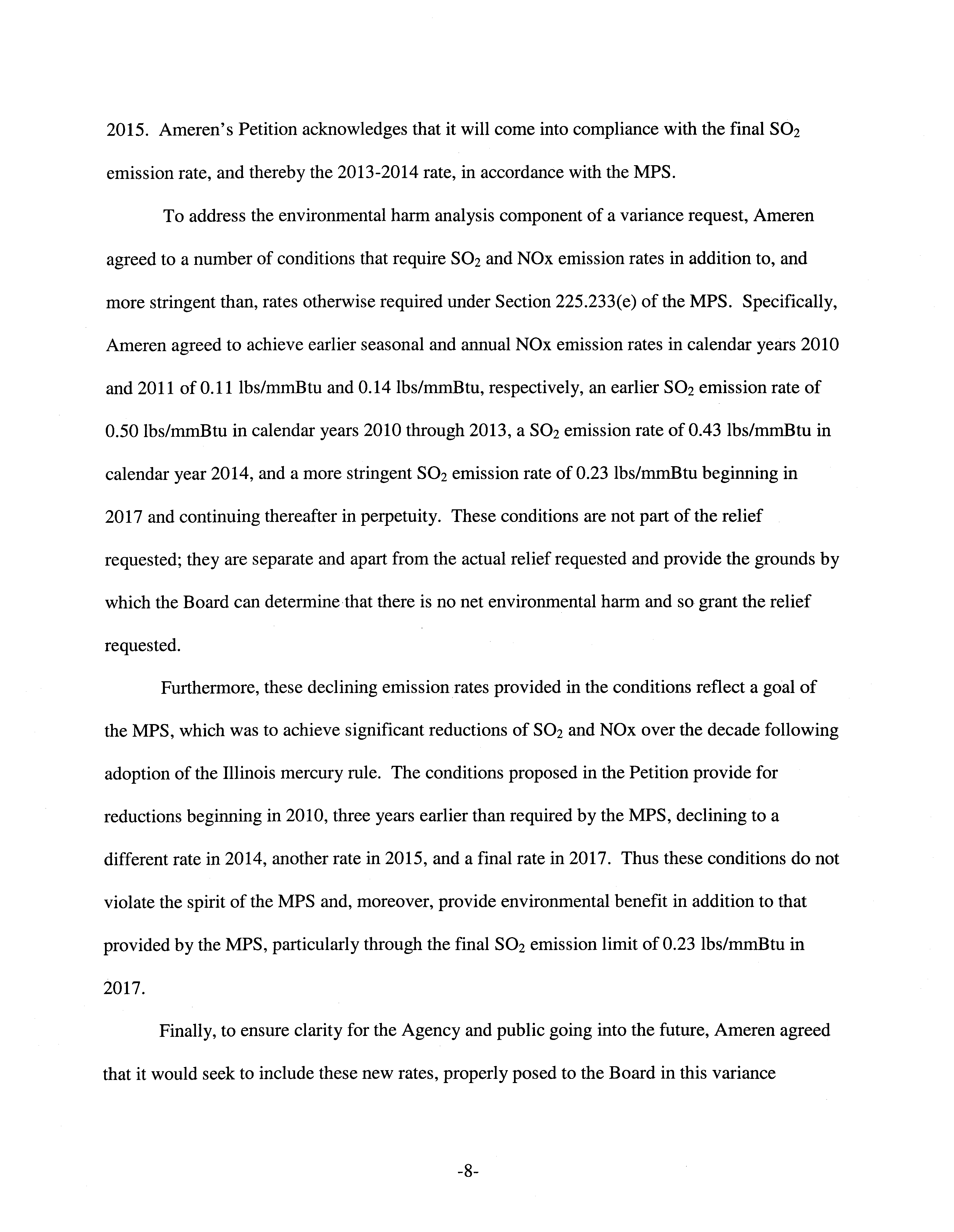 2015. Ameren's Petition acknowledges that it will come into compliance with the final $SO_2$ emission rate, and thereby the 2013-2014 rate, in accordance with the MPS.

To address the environmental harm analysis component of a variance request, Ameren agreed to a number of conditions that require $SO_2$ and NOx emission rates in addition to, and more stringent than, rates otherwise required under Section 225.233(e) of the MPS. Specifically, Ameren agreed to achieve earlier seasonal and annual NOx emission rates in calendar years 2010 and 2011 of 0.11 lbs/mmBtu and 0.14 lbs/mmBtu, respectively, an earlier $SO_2$ emission rate of 0.50 lbs/mmBtu in calendar years 2010 through 2013, a $SO_2$ emission rate of 0.43 lbs/mmBtu in calendar year 2014, and a more stringent $SO_2$ emission rate of 0.23 lbs/mmBtu beginning in 2017 and continuing thereafter in perpetuity. These conditions are not part of the relief requested; they are separate and apart from the actual relief requested and provide the grounds by which the Board can determine that there is no net environmental harm and so grant the relief requested.

Furthermore, these declining emission rates provided in the conditions reflect a goal of the MPS, which was to achieve significant reductions of $SO_2$ and NOx over the decade following adoption of the Illinois mercury rule. The conditions proposed in the Petition provide for reductions beginning in 2010, three years earlier than required by the MPS, declining to a different rate in 2014, another rate in 2015, and a final rate in 2017. Thus these conditions do not violate the spirit of the MPS and, moreover, provide environmental benefit in addition to that provided by the MPS, particularly through the final $SO_2$ emission limit of 0.23 lbs/mmBtu in 2017.

Finally, to ensure clarity for the Agency and public going into the future, Ameren agreed that it would seek to include these new rates, properly posed to the Board in this variance

-8-